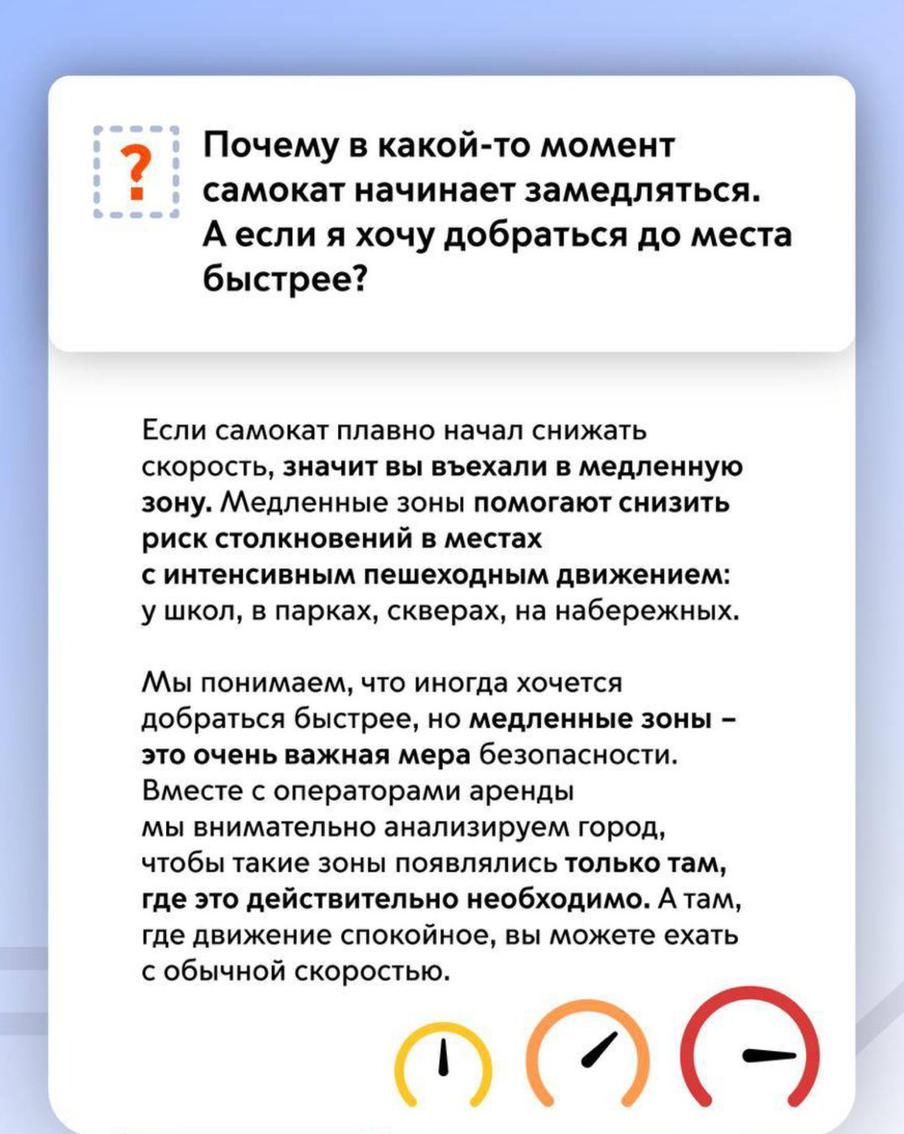 ?

Почему в какой-то момент самокат начинает замедляться. А если я хочу добраться до места быстрее?

Если самокат плавно начал снижать скорость, значит вы въехали в медленную зону. Медленные зоны помогают снизить риск столкновений в местах с интенсивным пешеходным движением: у школ, в парках, скверах, на набережных.

Мы понимаем, что иногда хочется добраться быстрее, но медленные зоны – это очень важная мера безопасности. Вместе с операторами аренды мы внимательно анализируем город, чтобы такие зоны появлялись только там, где это действительно необходимо. А там, где движение спокойное, вы можете ехать с обычной скоростью.